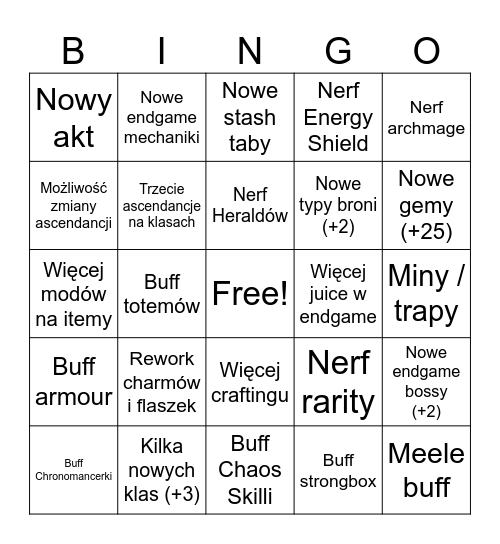 | B | I | N | G | O |
|---|---|---|---|---|
| Nowy akt | Nowe endgame mechaniki | Nowe stash taby | Nerf Energy Shield | Nerf archmage |
| Możliwość zmiany ascendancji | Trzecie ascendancje na klasach | Nerf Heraldów | Nowe typy broni (+2) | Nowe gemy (+25) |
| Więcej modów na itemy | Buff totemów | Free! | Więcej juice w endgame | Miny / trapy |
| Buff armour | Rework charmów i flaszek | Więcej craftingu | Nerf rarity | Nowe endgame bossy (+2) |
| Buff Chronomancerki | Kilka nowych klas (+3) | Buff Chaos Skilli | Buff strongbox | Meele buff |